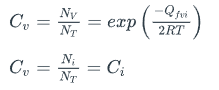 $C_v = \frac{N_V}{N_T} = exp\left(\frac{-Q_{fvi}}{2RT}\right)$

$C_v = \frac{N_i}{N_T} = C_i$